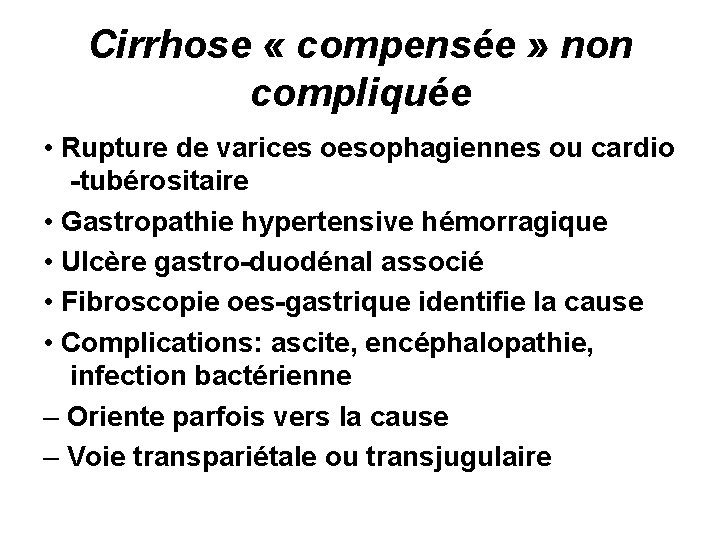 Cirrhose « compensée » non compliquée

• Rupture de varices oesophagiennes ou cardio -tubérositaire

• Gastropathie hypertensive hémorragique

• Ulcère gastro-duodénal associé

• Fibroscopie oes-gastrique identifie la cause

• Complications: ascite, encéphalopathie, infection bactérienne

– Oriente parfois vers la cause

– Voie transpariétale ou transjugulaire